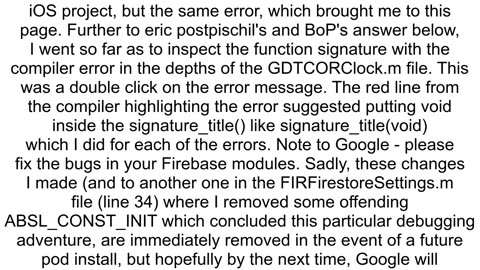 iOS project, but the same error, which brought me to this page. Further to eric postpischil's and BoP's answer below, I went so far as to inspect the function signature with the compiler error in the depths of the GDTCORClock.m file. This was a double click on the error message. The red line from the compiler highlighting the error suggested putting void inside the signature_title() like signature_title(void) which I did for each of the errors. Note to Google - please fix the bugs in your Firebase modules. Sadly, these changes I made (and to another one in the FIRFirestoreSettings.m file (line 34) where I removed some offending ABSL_CONST_INIT which concluded this particular debugging adventure, are immediately removed in the event of a future pod install, but hopefully by the next time, Google will